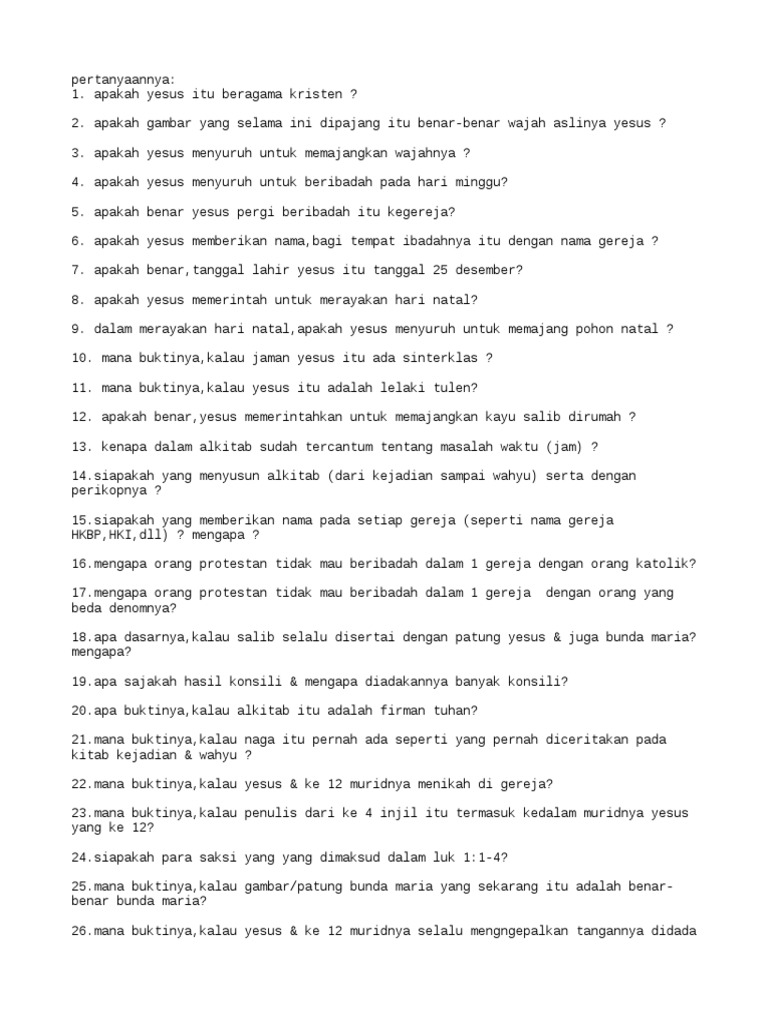 pertanyaannya:
1. apakah yesus itu beragama kristen ?

2. apakah gambar yang selama ini dipajang itu benar-benar wajah aslinya yesus ?

3. apakah yesus menyuruh untuk memajangkan wajahnya ?

4. apakah yesus menyuruh untuk beribadah pada hari minggu?

5. apakah benar yesus pergi beribadah itu kegereja?

6. apakah yesus memberikan nama,bagi tempat ibadahnya itu dengan nama gereja ?

7. apakah benar,tanggal lahir yesus itu tanggal 25 desember?

8. apakah yesus memerintah untuk merayakan hari natal?

9. dalam merayakan hari natal,apakah yesus menyuruh untuk memajang pohon natal ?

10. mana buktinya,kalau jaman yesus itu ada sinterklas ?

11. mana buktinya,kalau yesus itu adalah lelaki tulen?

12. apakah benar,yesus memerintahkan untuk memajangkan kayu salib dirumah ?

13. kenapa dalam alkitab sudah tercantum tentang masalah waktu (jam) ?

14.siapakah yang menyusun alkitab (dari kejadian sampai wahyu) serta dengan perikopnya ?

15.siapakah yang memberikan nama pada setiap gereja (seperti nama gereja HKBP,HKI,dll) ? mengapa ?

16.mengapa orang protestan tidak mau beribadah dalam 1 gereja dengan orang katolik?

17.mengapa orang protestan tidak mau beribadah dalam 1 gereja dengan orang yang beda denomnya?

18.apa dasarnya,kalau salib selalu disertai dengan patung yesus & juga bunda maria? mengapa?

19.apa sajakah hasil konsili & mengapa diadakannya banyak konsili?

20.apa buktinya,kalau alkitab itu adalah firman tuhan?

21.mana buktinya,kalau naga itu pernah ada seperti yang pernah diceritakan pada kitab kejadian & wahyu ?

22.mana buktinya,kalau yesus & ke 12 muridnya menikah di gereja?

23.mana buktinya,kalau penulis dari ke 4 injil itu termasuk kedalam muridnya yesus yang ke 12?

24.siapakah para saksi yang yang dimaksud dalam luk 1:1-4?

25.mana buktinya,kalau gambar/patung bunda maria yang sekarang itu adalah benar-benar bunda maria?

26.mana buktinya,kalau yesus & ke 12 muridnya selalu mengngepalkan tangannya didada